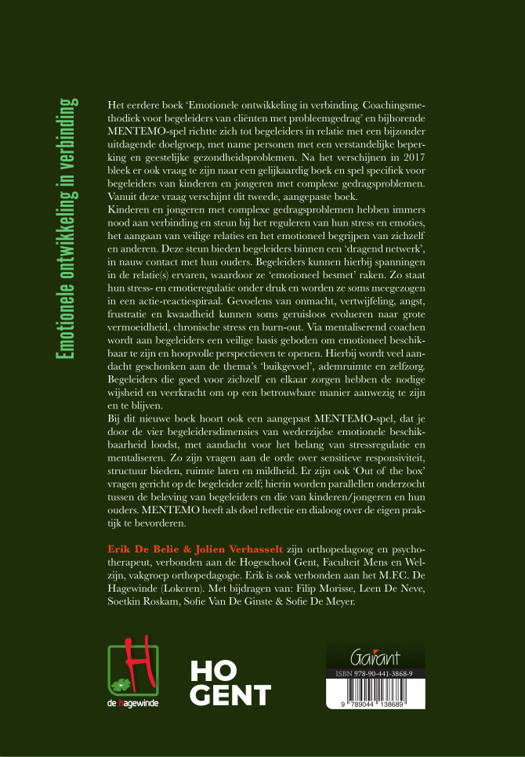 Emotionele ontwikkeling in verbinding

Het eerdere boek 'Emotionele ontwikkeling in verbinding. Coachingsmethodiek voor begeleiders van cliënten met probleemgedrag' en bijhorende MENTEMO-spel richtte zich tot begeleiders in relatie met een bijzonder uitdagende doelgroep, met name personen met een verstandelijke beperking en geestelijke gezondheidsproblemen. Na het verschijnen in 2017 bleek er ook vraag te zijn naar een gelijkaardig boek en spel specifiek voor begeleiders van kinderen en jongeren met complexe gedragsproblemen. Vanuit deze vraag verschijnt dit tweede, aangepaste boek.
Kinderen en jongeren met complexe gedragsproblemen hebben immers nood aan verbinding en steun bij het reguleren van hun stress en emoties, het aangaan van veilige relaties en het emotioneel begrijpen van zichzelf en anderen. Deze steun bieden begeleiders binnen een 'dragend netwerk', in nauw contact met hun ouders. Begeleiders kunnen hierbij spanningen in de relatie(s) ervaren, waardoor ze 'emotioneel besmet' raken. Zo staat hun stress- en emotieregulatie onder druk en worden ze soms meegezogen in een actie-reactiespiraal. Gevoelens van onmacht, vertwijfeling, angst, frustratie en kwaadheid kunnen soms geruisloos evolueren naar grote vermoeidheid, chronische stress en burn-out. Via mentaliserend coachen wordt aan begeleiders een veilige basis geboden om emotioneel beschikbaar te zijn en hoopvolle perspectieven te openen. Hierbij wordt veel aandacht geschonken aan de thema's 'buikgevoel', ademruimte en zelfzorg. Begeleiders die goed voor zichzelf en elkaar zorgen hebben de nodige wijsheid en veerkracht om op een betrouwbare manier aanwezig te zijn en te blijven.
Bij dit nieuwe boek hoort ook een aangepast MENTEMO-spel, dat je door de vier begeleidersdimensies van wederzijdse emotionele beschikbaarheid loodst, met aandacht voor het belang van stressregulatie en mentaliseren. Zo zijn vragen aan de orde over sensitieve responsiviteit, structuur bieden, ruimte laten en mildheid. Er zijn ook 'Out of the box' vragen gericht op de begeleider zelf; hierin worden parallellen onderzocht tussen de beleving van begeleiders en die van kinderen/jongeren en hun ouders. MENTEMO heeft als doel reflectie en dialoog over de eigen praktijk te bevorderen.

Erik De Belie & Jolien Verhasselt zijn orthopedagoog en psychotherapeut, verbonden aan de Hogeschool Gent, Faculteit Mens en Welzijn, vakgroep orthopedagogie. Erik is ook verbonden aan het M.F.C. De Hagewinde (Lokeren). Met bijdragen van: Filip Morisse, Leen De Neve, Soetkin Roskam, Sofie Van De Ginste & Sofie De Meyer.

H
de hagewinde

HO
GENT

Garant
ISBN 978-90-441-3868-9
9 789044 138689